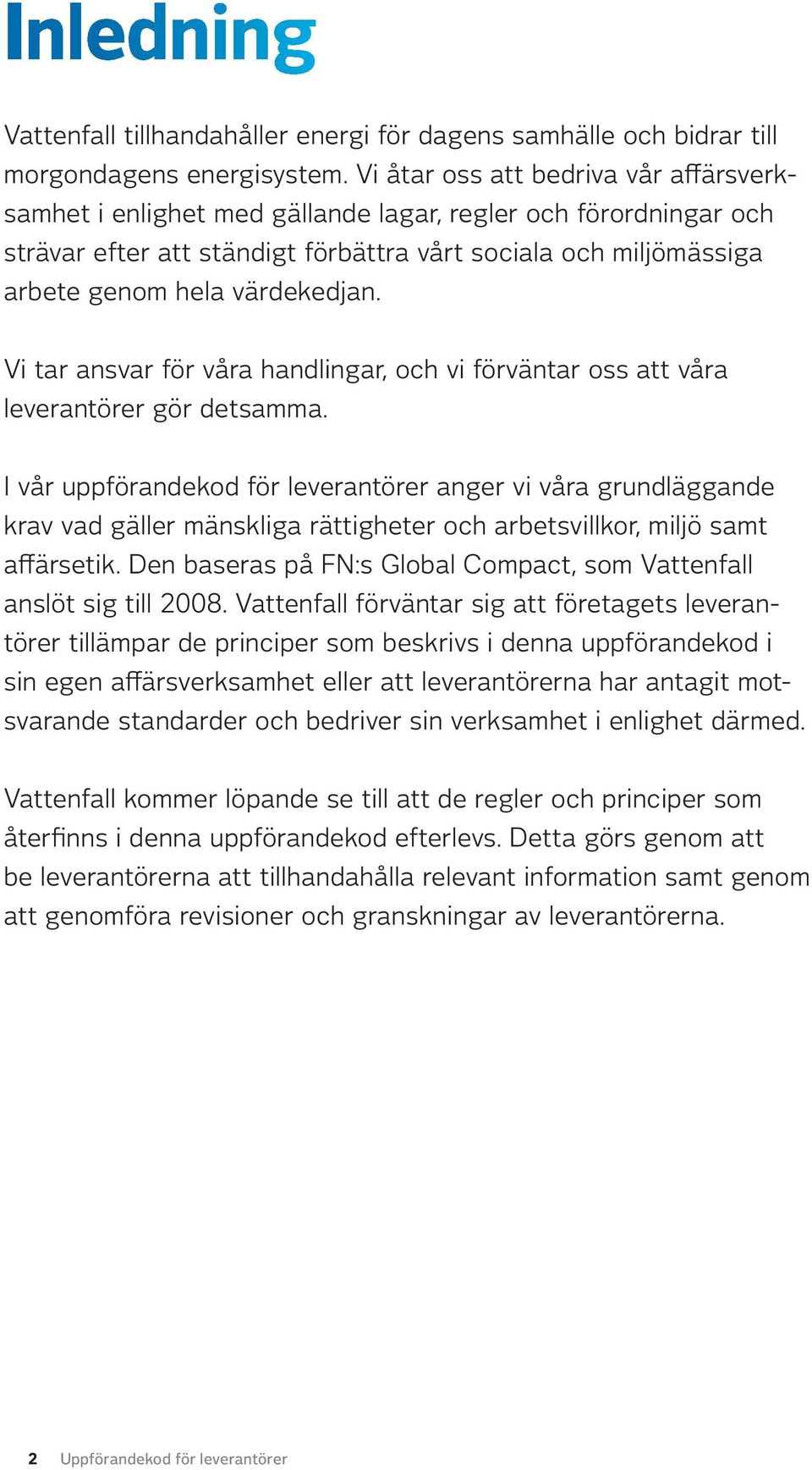 Inledning

Vattenfall tillhandahåller energi för dagens samhälle och bidrar till morgondagens energisystem. Vi åtar oss att bedriva vår affärsverksamhet i enlighet med gällande lagar, regler och förordningar och strävar efter att ständigt förbättra vårt sociala och miljömässiga arbete genom hela värdekedjan.

Vi tar ansvar för våra handlingar, och vi förväntar oss att våra leverantörer gör detsamma.

I vår uppförandekod för leverantörer anger vi våra grundläggande krav vad gäller mänskliga rättigheter och arbetsvillkor, miljö samt affärsetik. Den baseras på FN:s Global Compact, som Vattenfall anslöt sig till 2008. Vattenfall förväntar sig att företagets leverantörer tillämpar de principer som beskrivs i denna uppförandekod i sin egen affärsverksamhet eller att leverantörerna har antagit motsvarande standarder och bedriver sin verksamhet i enlighet därmed.

Vattenfall kommer löpande se till att de regler och principer som återfinns i denna uppförandekod efterlevs. Detta görs genom att be leverantörerna att tillhandahålla relevant information samt genom att genomföra revisioner och granskningar av leverantörerna.

2 Uppförandekod för leverantörer